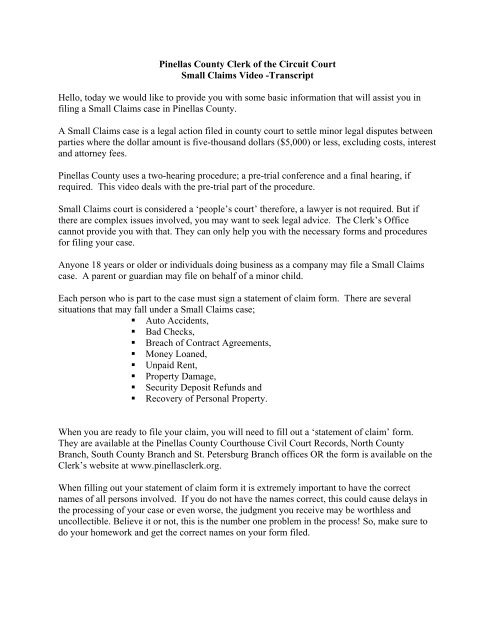 Pinellas County Clerk of the Circuit Court
Small Claims Video -Transcript

Hello, today we would like to provide you with some basic information that will assist you in filing a Small Claims case in Pinellas County.

A Small Claims case is a legal action filed in county court to settle minor legal disputes between parties where the dollar amount is five-thousand dollars ($5,000) or less, excluding costs, interest and attorney fees.

Pinellas County uses a two-hearing procedure; a pre-trial conference and a final hearing, if required. This video deals with the pre-trial part of the procedure.

Small Claims court is considered a 'people's court' therefore, a lawyer is not required. But if there are complex issues involved, you may want to seek legal advice. The Clerk's Office cannot provide you with that. They can only help you with the necessary forms and procedures for filing your case.

Anyone 18 years or older or individuals doing business as a company may file a Small Claims case. A parent or guardian may file on behalf of a minor child.

Each person who is part to the case must sign a statement of claim form. There are several situations that may fall under a Small Claims case;
▪ Auto Accidents,
▪ Bad Checks,
▪ Breach of Contract Agreements,
▪ Money Loaned,
▪ Unpaid Rent,
▪ Property Damage,
▪ Security Deposit Refunds and
▪ Recovery of Personal Property.

When you are ready to file your claim, you will need to fill out a 'statement of claim' form. They are available at the Pinellas County Courthouse Civil Court Records, North County Branch, South County Branch and St. Petersburg Branch offices OR the form is available on the Clerk's website at www.pinellasclerk.org.

When filling out your statement of claim form it is extremely important to have the correct names of all persons involved. If you do not have the names correct, this could cause delays in the processing of your case or even worse, the judgment you receive may be worthless and uncollectible. Believe it or not, this is the number one problem in the process! So, make sure to do your homework and get the correct names on your form filed.